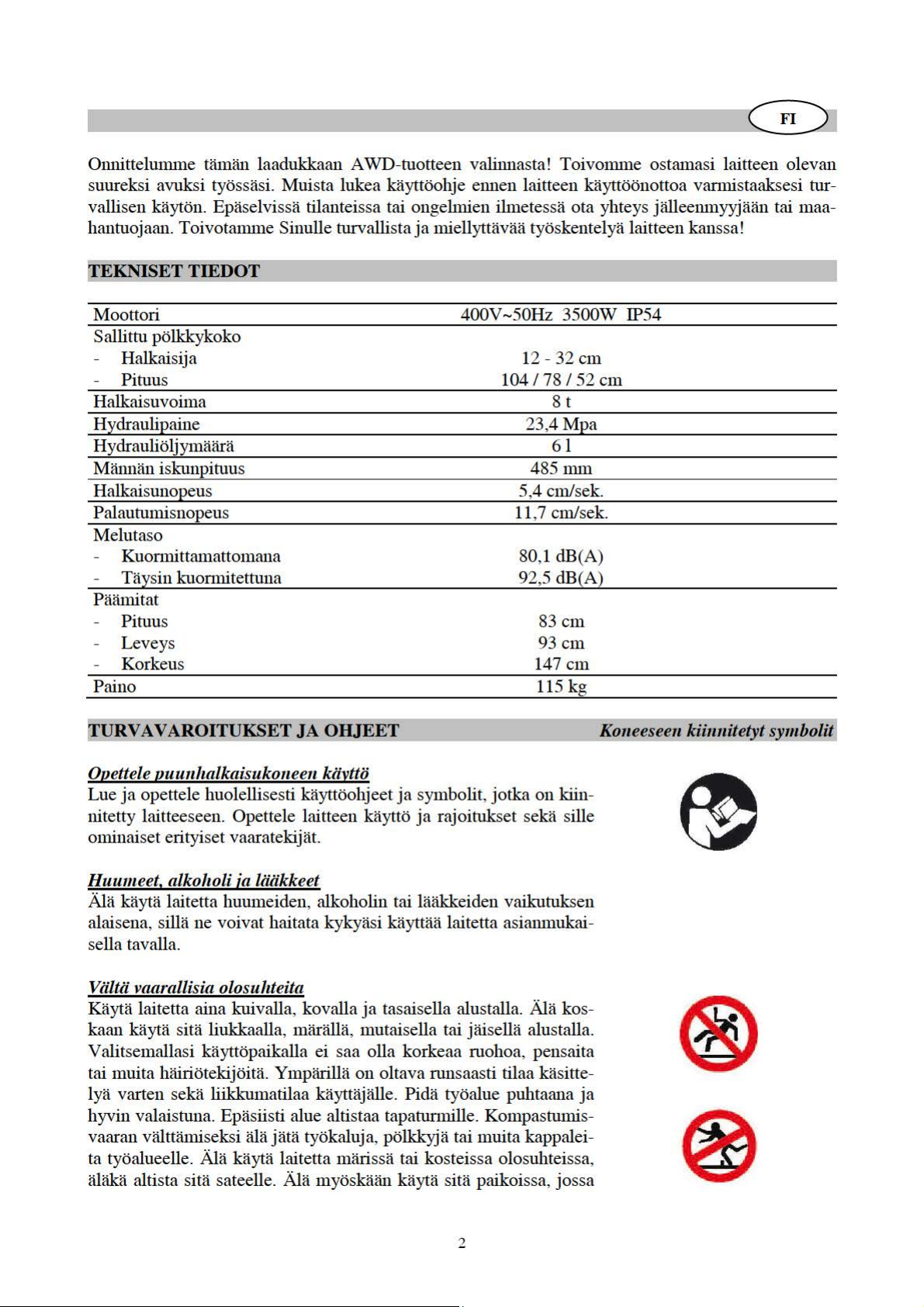 FI

Onnittelumme tämän laadukkaan AWD-tuotteen valinnasta! Toivomme ostamasi laitteen olevan suureksi avuksi työssäsi. Muista lukea käyttöohje ennen laitteen käyttöönottoa varmistaaksesi turvallisen käytön. Epäselvissä tilanteissa tai ongelmien ilmetessä ota yhteys jälleenmyyjään tai maahantuojaan. Toivotamme Sinulle turvallista ja miellyttävää työskentelyä laitteen kanssa!

TEKNISET TIEDOT

| Moottori | 400V~50Hz 3500W IP54 |
|---|---|
| Sallittu pölkkykoko | |
| - Halkaisija | 12 - 32 cm |
| - Pituus | 104 / 78 / 52 cm |
| Halkaisuvoima | 8 t |
| Hydraulipaine | 23,4 Mpa |
| Hydrauliöljymäärä | 6 l |
| Männän iskunpituus | 485 mm |
| Halkaisunopeus | 5,4 cm/sek. |
| Palautumisnopeus | 11,7 cm/sek. |
| Melutaso | |
| - Kuormittamattomana | 80,1 dB(A) |
| - Täysin kuormitettuna | 92,5 dB(A) |
| Päämitat | |
| - Pituus | 83 cm |
| - Leveys | 93 cm |
| - Korkeus | 147 cm |
| Paino | 115 kg |

TURVAVAROITUKSET JA OHJEET Koneeseen kiinnitetyt symbolit

Opettele puunhalkaisukoneen käyttö
Lue ja opettele huolellisesti käyttöohjeet ja symbolit, jotka on kiinnitetty laitteeseen. Opettele laitteen käyttö ja rajoitukset sekä sille ominaiset erityiset vaaratekijät.

Huumeet, alkoholi ja lääkkeet
Älä käytä laitetta huumeiden, alkoholin tai lääkkeiden vaikutuksen alaisena, sillä ne voivat haitata kykyäsi käyttää laitetta asianmukaisella tavalla.

Vältä vaarallisia olosuhteita
Käytä laitetta aina kuivalla, kovalla ja tasaisella alustalla. Älä koskaan käytä sitä liukkaalla, märällä, mutaisella tai jäisellä alustalla. Valitsemallasi käyttöpaikalla ei saa olla korkeaa ruohoa, pensaita tai muita häiriötekijöitä. Ympärillä on oltava runsaasti tilaa käsittelyä varten sekä liikkumatilaa käyttäjälle. Pidä työalue puhtaana ja hyvin valaistuna. Epäsiisti alue altistaa tapaturmille. Kompastumisvaaran välttämiseksi älä jätä työkaluja, pölkkyjä tai muita kappaleita työalueelle. Älä käytä laitetta märissä tai kosteissa olosuhteissa, äläkä altista sitä sateelle. Älä myöskään käytä sitä paikoissa, jossa

2